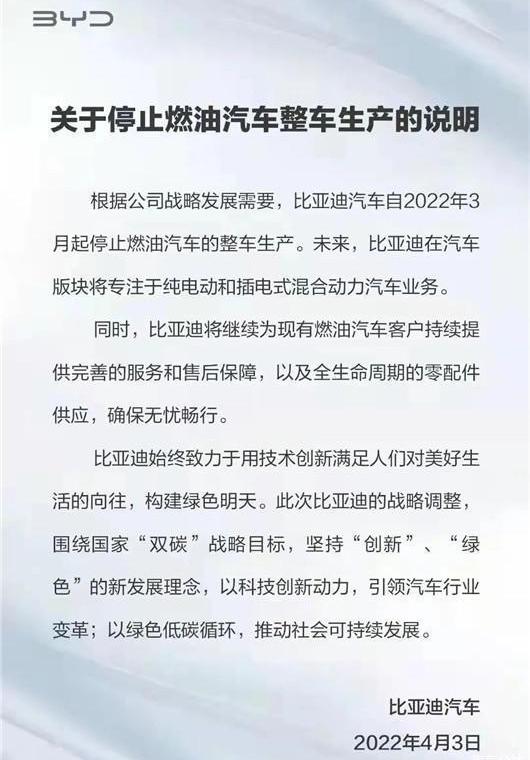 BYD

关于停止燃油汽车整车生产的说明

根据公司战略发展需要，比亚迪汽车自2022年3月起停止燃油汽车的整车生产。未来，比亚迪在汽车版块将专注于纯电动和插电式混合动力汽车业务。

同时，比亚迪将继续为现有燃油汽车客户持续提供完善的服务和售后保障，以及全生命周期的零配件供应，确保无忧畅行。

比亚迪始终致力于用技术创新满足人们对美好生活的向往，构建绿色明天。此次比亚迪的战略调整，围绕国家“双碳”战略目标，坚持“创新”、“绿色”的新发展理念，以科技创新动力，引领汽车行业变革；以绿色低碳循环，推动社会可持续发展。

比亚迪汽车
2022年4月3日